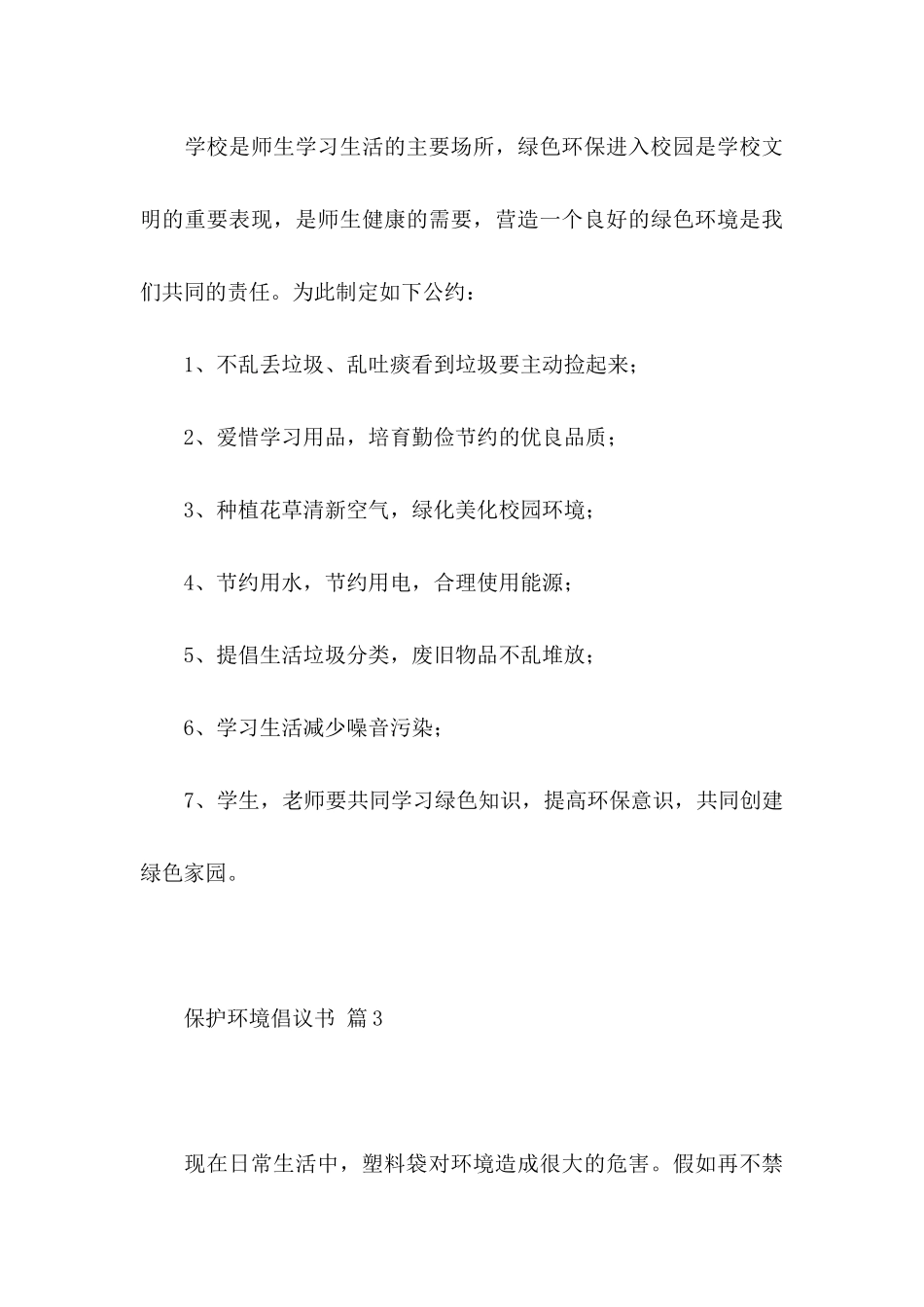 学校是师生学习生活的主要场所，绿色环保进入校园是学校文明的重要表现，是师生健康的需要，营造一个良好的绿色环境是我们共同的责任。为此制定如下公约：

1、不乱丢垃圾、乱吐痰看到垃圾要主动捡起来；

2、爱惜学习用品，培育勤俭节约的优良品质；

3、种植花草清新空气，绿化美化校园环境；

4、节约用水，节约用电，合理使用能源；

5、提倡生活垃圾分类，废旧物品不乱堆放；

6、学习生活减少噪音污染；

7、学生，老师要共同学习绿色知识，提高环保意识，共同创建绿色家园。

保护环境倡议书 篇3

现在日常生活中，塑料袋对环境造成很大的危害。假如再不禁